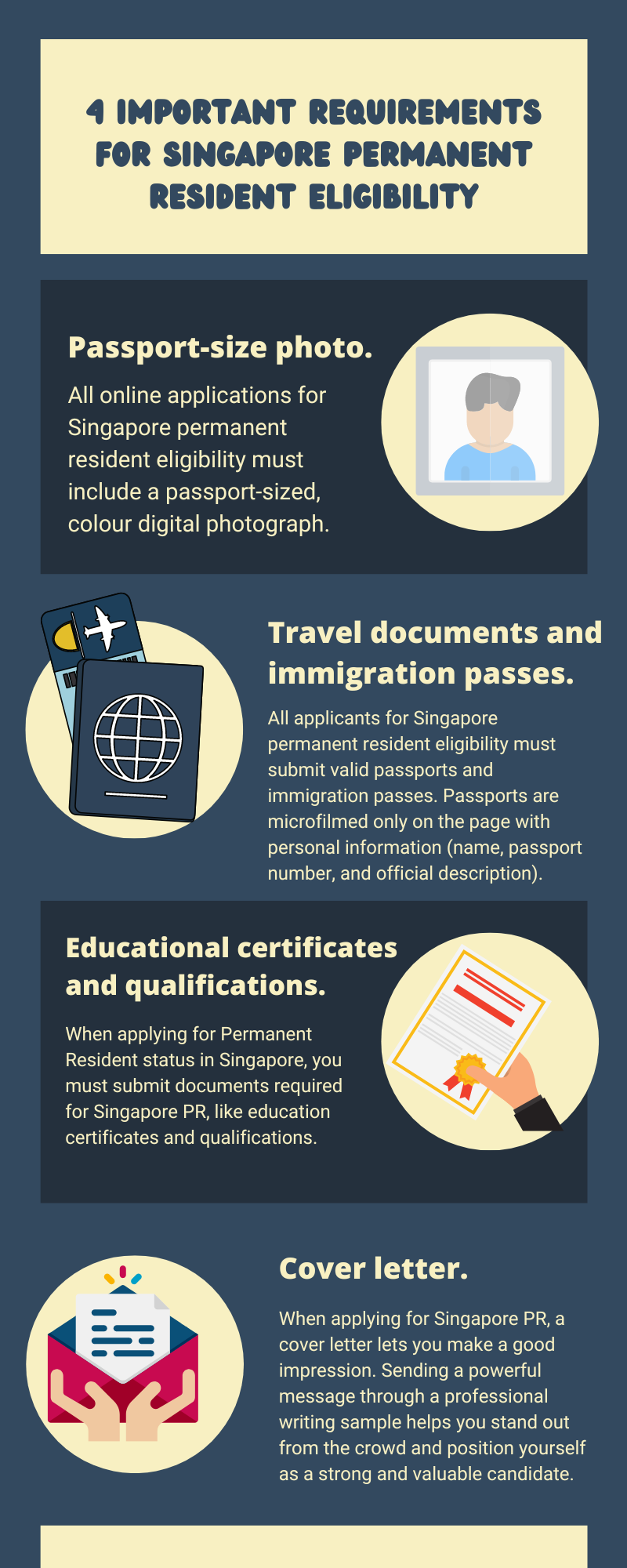 4 IMPORTANT REQUIREMENTS FOR SINGAPORE PERMANENT RESIDENT ELIGIBILITY

Passport-size photo.

All online applications for Singapore permanent resident eligibility must include a passport-sized, colour digital photograph.

Travel documents and immigration passes.

All applicants for Singapore permanent resident eligibility must submit valid passports and immigration passes. Passports are microfilmed only on the page with personal information (name, passport number, and official description).

Educational certificates and qualifications.

When applying for Permanent Resident status in Singapore, you must submit documents required for Singapore PR, like education certificates and qualifications.

Cover letter.

When applying for Singapore PR, a cover letter lets you make a good impression. Sending a powerful message through a professional writing sample helps you stand out from the crowd and position yourself as a strong and valuable candidate.